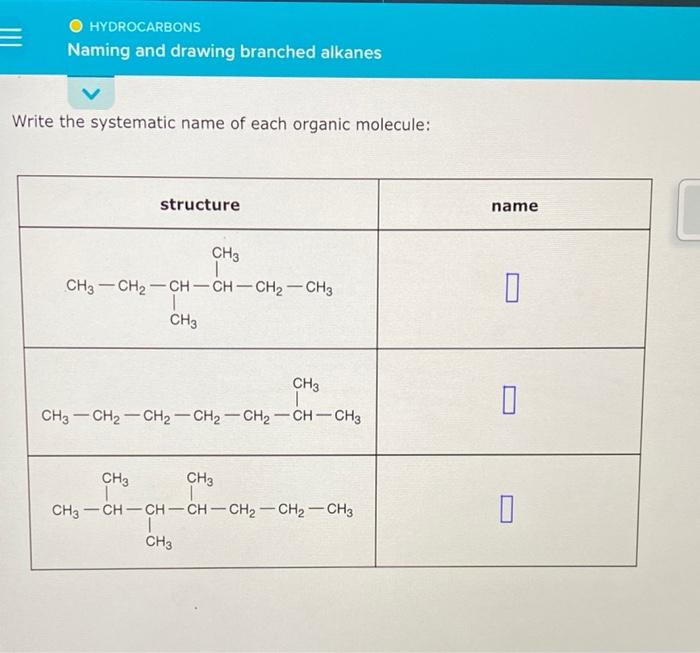 HYDROCARBONS
Naming and drawing branched alkanes

Write the systematic name of each organic molecule:

| structure | name |
|---|---|
| $CH_3-CH_2-CH(CH_3)-CH(CH_3)-CH_2-CH_3$ | |
| $CH_3-CH_2-CH_2-CH_2-CH_2-CH(CH_3)-CH_3$ | |
| $CH_3-CH(CH_3)-CH(CH_3)-CH(CH_3)-CH_2-CH_2-CH_3$ | |